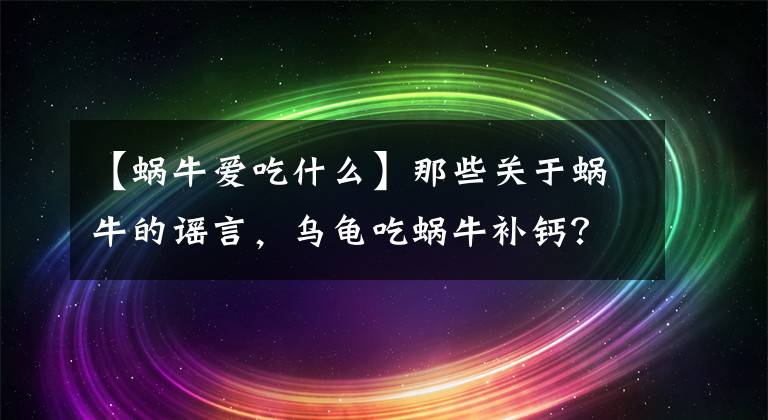 【蜗牛爱吃什么】那些关于蜗牛的谣言，乌龟吃蜗牛补钙？